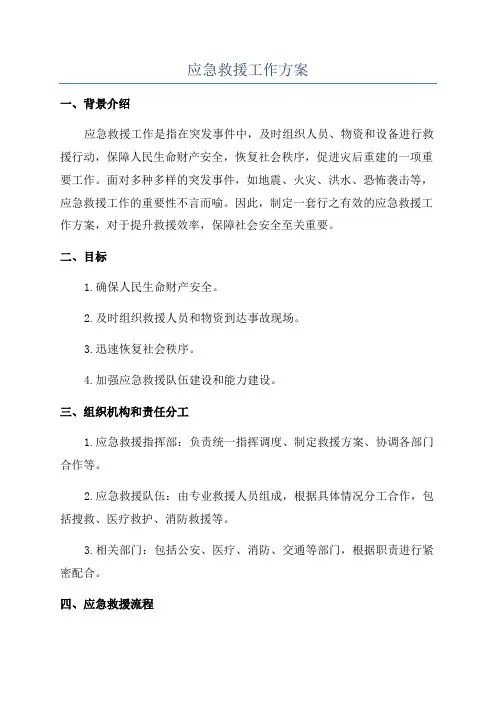 应急救援工作方案

一、背景介绍

应急救援工作是指在突发事件中，及时组织人员、物资和设备进行救援行动，保障人民生命财产安全，恢复社会秩序，促进灾后重建的一项重要工作。面对多种多样的突发事件，如地震、火灾、洪水、恐怖袭击等，应急救援工作的重要性不言而喻。因此，制定一套行之有效的应急救援工作方案，对于提升救援效率，保障社会安全至关重要。

二、目标

1.确保人民生命财产安全。

2.及时组织救援人员和物资到达事故现场。

3.迅速恢复社会秩序。

4.加强应急救援队伍建设和能力建设。

三、组织机构和责任分工

1.应急救援指挥部：负责统一指挥调度、制定救援方案、协调各部门合作等。

2.应急救援队伍：由专业救援人员组成，根据具体情况分工合作，包括搜救、医疗救护、消防救援等。

3.相关部门：包括公安、医疗、消防、交通等部门，根据职责进行紧密配合。

四、应急救援流程